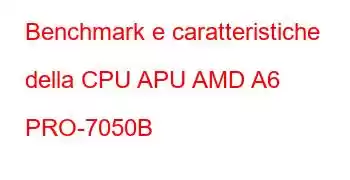 Benchmark e caratteristiche della CPU APU AMD A6 PRO-7050B